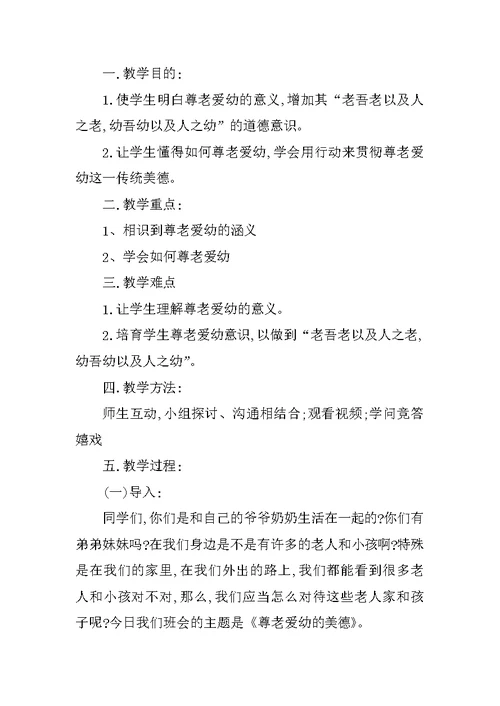 一.教学目的：

1.使学生明白尊老爱幼的意义,增加其“老吾老以及人之老,幼吾幼以及人之幼”的道德意识。

2.让学生懂得如何尊老爱幼,学会用行动来贯彻尊老爱幼这一传统美德。

二.教学重点：

1、相识到尊老爱幼的涵义

2、学会如何尊老爱幼

三.教学难点

1.让学生理解尊老爱幼的意义。

2.培育学生尊老爱幼意识,以做到“老吾老以及人之老,幼吾幼以及人之幼”。

四.教学方法：

师生互动,小组探讨、沟通相结合;观看视频;学问竞答嬉戏

五.教学过程：

(一)导入：

同学们,你们是和自己的爷爷奶奶生活在一起的?你们有弟弟妹妹吗?在我们身边是不是有许多的老人和小孩啊?特殊是在我们的家里,在我们外出的路上,我们都能看到很多老人和小孩对不对,那么,我们应当怎么对待这些老人家和孩子呢?今日我们班会的主题是《尊老爱幼的美德》。